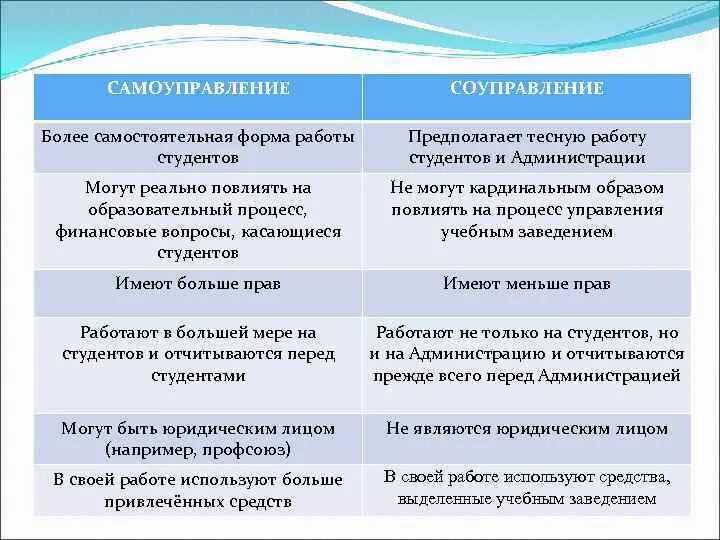 | САМОУПРАВЛЕНИЕ | СОУПРАВЛЕНИЕ |
|---|---|
| Более самостоятельная форма работы студентов | Предполагает тесную работу студентов и Администрации |
| Могут реально повлиять на образовательный процесс, финансовые вопросы, касающиеся студентов | Не могут кардинальным образом повлиять на процесс управления учебным заведением |
| Имеют больше прав | Имеют меньше прав |
| Работают в большей мере на студентов и отчитываются перед студентами | Работают не только на студентов, но и на Администрацию и отчитываются прежде всего перед Администрацией |
| Могут быть юридическим лицом (например, профсоюз) | Не являются юридическим лицом |
| В своей работе используют больше привлечённых средств | В своей работе используют средства, выделенные учебным заведением |